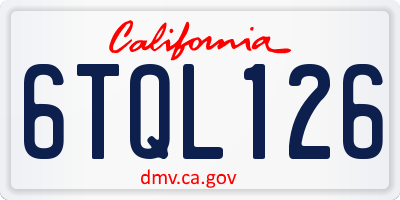 California

6TQL126

dmv.ca.gov